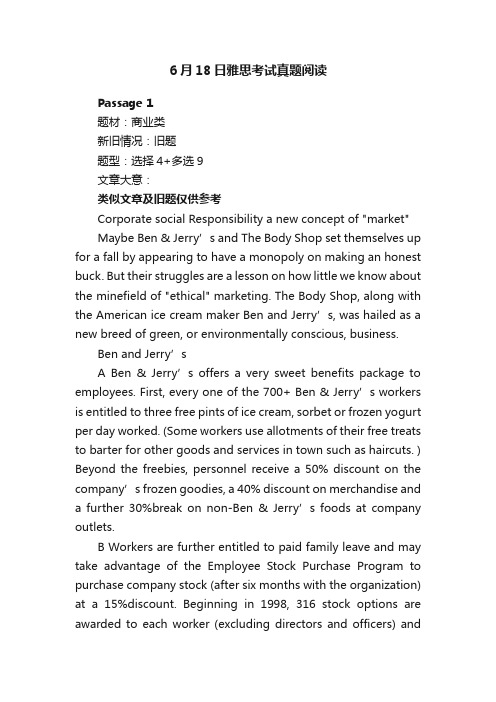 6月18日雅思考试真题阅读

Passage 1

题材：商业类

新旧情况：旧题

题型：选择4+多选9

文章大意：

类似文章及旧题仅供参考

Corporate social Responsibility a new concept of "market"

Maybe Ben & Jerry’s and The Body Shop set themselves up for a fall by appearing to have a monopoly on making an honest buck. But their struggles are a lesson on how little we know about the minefield of "ethical" marketing. The Body Shop, along with the American ice cream maker Ben and Jerry’s, was hailed as a new breed of green, or environmentally conscious, business.

Ben and Jerry’s

A Ben & Jerry’s offers a very sweet benefits package to employees. First, every one of the 700+ Ben & Jerry’s workers is entitled to three free pints of ice cream, sorbet or frozen yogurt per day worked. (Some workers use allotments of their free treats to barter for other goods and services in town such as haircuts. ) Beyond the freebies, personnel receive a 50% discount on the company’s frozen goodies, a 40% discount on merchandise and a further 30%break on non-Ben & Jerry’s foods at company outlets.

B Workers are further entitled to paid family leave and may take advantage of the Employee Stock Purchase Program to purchase company stock (after six months with the organization) at a 15%discount. Beginning in 1998, 316 stock options are awarded to each worker (excluding directors and officers) and